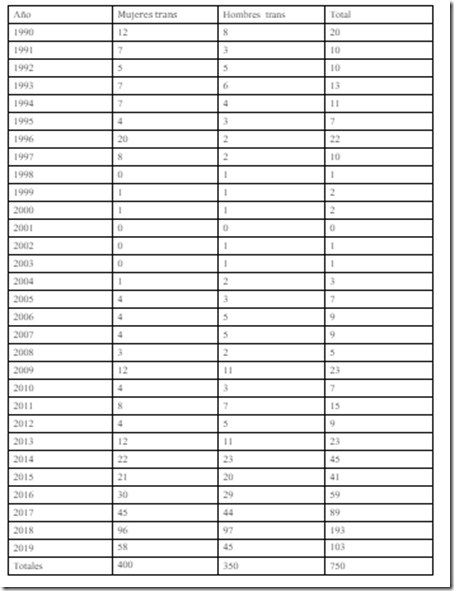 | Año | Mujeres trans | Hombres trans | Total |
|---|---|---|---|
| 1990 | 12 | 8 | 20 |
| 1991 | 7 | 3 | 10 |
| 1992 | 5 | 5 | 10 |
| 1993 | 7 | 6 | 13 |
| 1994 | 7 | 4 | 11 |
| 1995 | 4 | 3 | 7 |
| 1996 | 20 | 2 | 22 |
| 1997 | 8 | 2 | 10 |
| 1998 | 0 | 1 | 1 |
| 1999 | 1 | 1 | 2 |
| 2000 | 1 | 1 | 2 |
| 2001 | 0 | 0 | 0 |
| 2002 | 0 | 1 | 1 |
| 2003 | 0 | 1 | 1 |
| 2004 | 1 | 2 | 3 |
| 2005 | 4 | 3 | 7 |
| 2006 | 4 | 5 | 9 |
| 2007 | 4 | 5 | 9 |
| 2008 | 3 | 2 | 5 |
| 2009 | 12 | 11 | 23 |
| 2010 | 4 | 3 | 7 |
| 2011 | 8 | 7 | 15 |
| 2012 | 4 | 5 | 9 |
| 2013 | 12 | 11 | 23 |
| 2014 | 22 | 23 | 45 |
| 2015 | 21 | 20 | 41 |
| 2016 | 30 | 29 | 59 |
| 2017 | 45 | 44 | 89 |
| 2018 | 96 | 97 | 193 |
| 2019 | 58 | 45 | 103 |
| Totales | 400 | 350 | 750 |